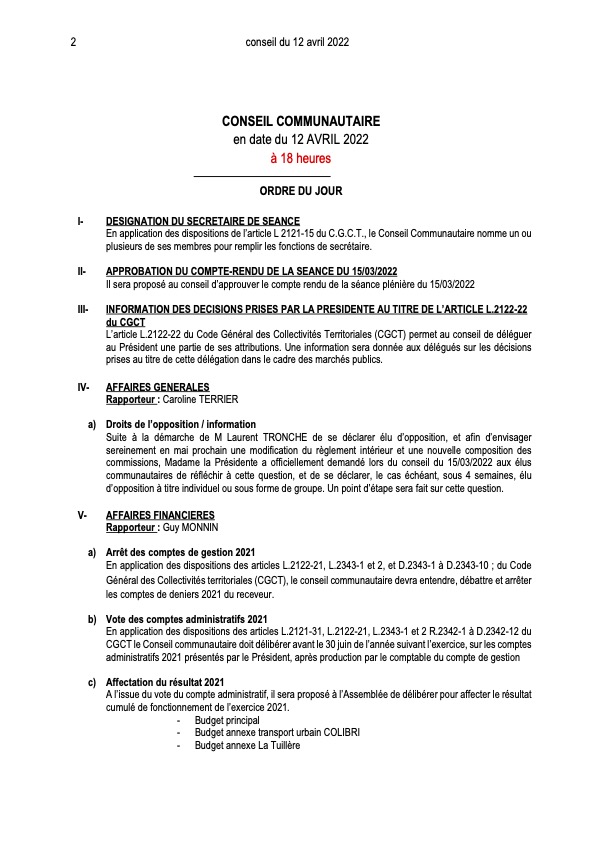 2 conseil du 12 avril 2022

CONSEIL COMMUNAUTAIRE
en date du 12 AVRIL 2022
à 18 heures

ORDRE DU JOUR

I- DESIGNATION DU SECRETAIRE DE SEANCE
En application des dispositions de l'article L 2121-15 du C.G.C.T., le Conseil Communautaire nomme un ou plusieurs de ses membres pour remplir les fonctions de secrétaire.

II- APPROBATION DU COMPTE-RENDU DE LA SEANCE DU 15/03/2022
Il sera proposé au conseil d'approuver le compte rendu de la séance plénière du 15/03/2022

III- INFORMATION DES DECISIONS PRISES PAR LA PRESIDENTE AU TITRE DE L'ARTICLE L.2122-22 du CGCT
L'article L.2122-22 du Code Général des Collectivités Territoriales (CGCT) permet au conseil de déléguer au Président une partie de ses attributions. Une information sera donnée aux délégués sur les décisions prises au titre de cette délégation dans le cadre des marchés publics.

IV- AFFAIRES GENERALES
Rapporteur : Caroline TERRIER

a) Droits de l'opposition / information
Suite à la démarche de M Laurent TRONCHE de se déclarer élu d'opposition, et afin d'envisager sereinement en mai prochain une modification du règlement intérieur et une nouvelle composition des commissions, Madame la Présidente a officiellement demandé lors du conseil du 15/03/2022 aux élus communautaires de réfléchir à cette question, et de se déclarer, le cas échéant, sous 4 semaines, élu d'opposition à titre individuel ou sous forme de groupe. Un point d'étape sera fait sur cette question.

V- AFFAIRES FINANCIERES
Rapporteur : Guy MONNIN

a) Arrêt des comptes de gestion 2021
En application des dispositions des articles L.2122-21, L.2343-1 et 2, et D.2343-1 à D.2343-10 ; du Code Général des Collectivités territoriales (CGCT), le conseil communautaire devra entendre, débattre et arrêter les comptes de deniers 2021 du receveur.

b) Vote des comptes administratifs 2021
En application des dispositions des articles L.2121-31, L.2122-21, L.2343-1 et 2 R.2342-1 à D.2342-12 du CGCT le Conseil communautaire doit délibérer avant le 30 juin de l'année suivant l'exercice, sur les comptes administratifs 2021 présentés par le Président, après production par le comptable du compte de gestion

c) Affectation du résultat 2021
A l'issue du vote du compte administratif, il sera proposé à l'Assemblée de délibérer pour affecter le résultat cumulé de fonctionnement de l'exercice 2021.
- Budget principal
- Budget annexe transport urbain COLIBRI
- Budget annexe La Tuillère